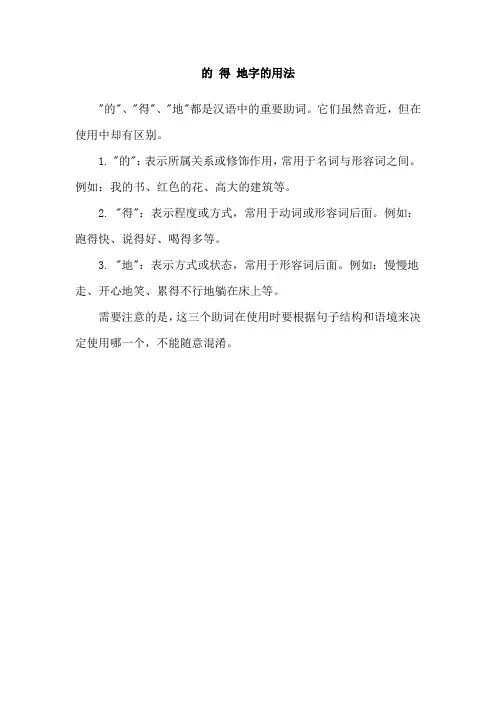 的 得 地字的用法

"的"、"得"、"地"都是汉语中的重要助词。它们虽然音近，但在使用中却有区别。

1. "的"：表示所属关系或修饰作用，常用于名词与形容词之间。例如：我的书、红色的花、高大的建筑等。

2. "得"：表示程度或方式，常用于动词或形容词后面。例如：跑得快、说得好、喝得多等。

3. "地"：表示方式或状态，常用于形容词后面。例如：慢慢地走、开心地笑、累得不行地躺在床上等。

需要注意的是，这三个助词在使用时要根据句子结构和语境来决定使用哪一个，不能随意混淆。